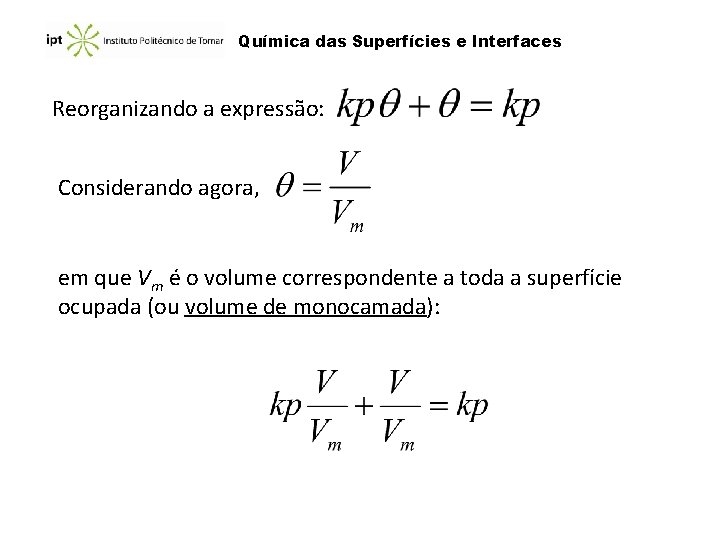 ipt Instituto Politécnico de Tomar Química das Superfícies e Interfaces

Reorganizando a expressão: $kp\theta + \theta = kp$

Considerando agora, $\theta = \frac{V}{V_m}$

em que $V_m$ é o volume correspondente a toda a superfície ocupada (ou volume de monocamada):

$kp\frac{V}{V_m} + \frac{V}{V_m} = kp$